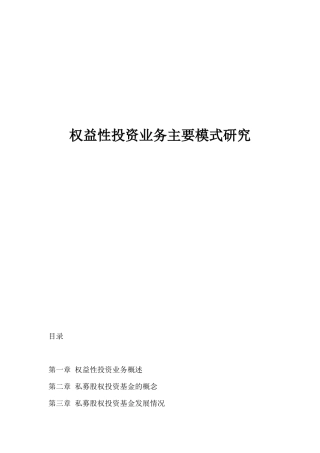 权益性投资业务主要模式研究

目录

第一章 权益性投资业务概述

第二章 私募股权投资基金的概念

第三章 私募股权投资基金发展情况